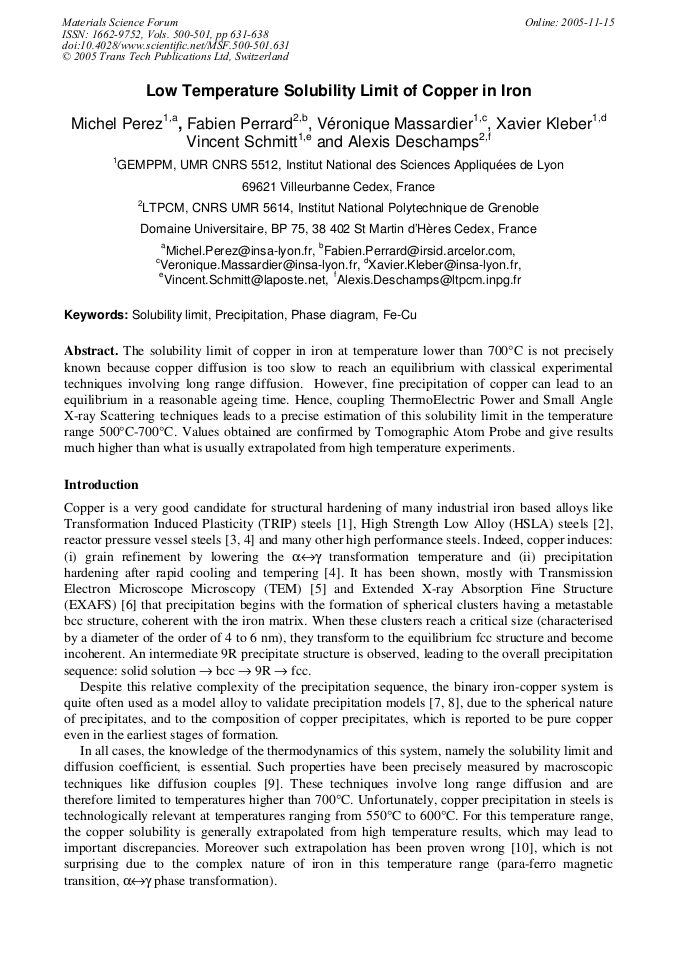 Materials Science Forum
ISSN: 1662-9752, Vols. 500-501, pp 631-638
doi:10.4028/www.scientific.net/MSF.500-501.631
© 2005 Trans Tech Publications Ltd, Switzerland

Online: 2005-11-15

Low Temperature Solubility Limit of Copper in Iron

Michel Perez$^{1,a}$, Fabien Perrard$^{2,b}$, Véronique Massardier$^{1,c}$, Xavier Kleber$^{1,d}$ Vincent Schmitt$^{1,e}$ and Alexis Deschamps$^{2,f}$

$^1$GEMPPM, UMR CNRS 5512, Institut National des Sciences Appliquées de Lyon

69621 Villeurbanne Cedex, France

$^2$LTPCM, CNRS UMR 5614, Institut National Polytechnique de Grenoble

Domaine Universitaire, BP 75, 38 402 St Martin d'Hères Cedex, France

$^a$Michel.Perez@insa-lyon.fr, $^b$Fabien.Perrard@irsid.arcelor.com, $^c$Veronique.Massardier@insa-lyon.fr, $^d$Xavier.Kleber@insa-lyon.fr, $^e$Vincent.Schmitt@laposte.net, $^f$Alexis.Deschamps@ltpcm.inpg.fr

Keywords: Solubility limit, Precipitation, Phase diagram, Fe-Cu

Abstract. The solubility limit of copper in iron at temperature lower than 700°C is not precisely known because copper diffusion is too slow to reach an equilibrium with classical experimental techniques involving long range diffusion. However, fine precipitation of copper can lead to an equilibrium in a reasonable ageing time. Hence, coupling ThermoElectric Power and Small Angle X-ray Scattering techniques leads to a precise estimation of this solubility limit in the temperature range 500°C-700°C. Values obtained are confirmed by Tomographic Atom Probe and give results much higher than what is usually extrapolated from high temperature experiments.

Introduction

Copper is a very good candidate for structural hardening of many industrial iron based alloys like Transformation Induced Plasticity (TRIP) steels [1], High Strength Low Alloy (HSLA) steels [2], reactor pressure vessel steels [3, 4] and many other high performance steels. Indeed, copper induces: (i) grain refinement by lowering the $\alpha\leftrightarrow\gamma$ transformation temperature and (ii) precipitation hardening after rapid cooling and tempering [4]. It has been shown, mostly with Transmission Electron Microscope Microscopy (TEM) [5] and Extended X-ray Absorption Fine Structure (EXAFS) [6] that precipitation begins with the formation of spherical clusters having a metastable bcc structure, coherent with the iron matrix. When these clusters reach a critical size (characterised by a diameter of the order of 4 to 6 nm), they transform to the equilibrium fcc structure and become incoherent. An intermediate 9R precipitate structure is observed, leading to the overall precipitation sequence: solid solution $\rightarrow$ bcc $\rightarrow$ 9R $\rightarrow$ fcc.

Despite this relative complexity of the precipitation sequence, the binary iron-copper system is quite often used as a model alloy to validate precipitation models [7, 8], due to the spherical nature of precipitates, and to the composition of copper precipitates, which is reported to be pure copper even in the earliest stages of formation.

In all cases, the knowledge of the thermodynamics of this system, namely the solubility limit and diffusion coefficient, is essential. Such properties have been precisely measured by macroscopic techniques like diffusion couples [9]. These techniques involve long range diffusion and are therefore limited to temperatures higher than 700°C. Unfortunately, copper precipitation in steels is technologically relevant at temperatures ranging from 550°C to 600°C. For this temperature range, the copper solubility is generally extrapolated from high temperature results, which may lead to important discrepancies. Moreover such extrapolation has been proven wrong [10], which is not surprising due to the complex nature of iron in this temperature range (para-ferro magnetic transition, $\alpha\leftrightarrow\gamma$ phase transformation).